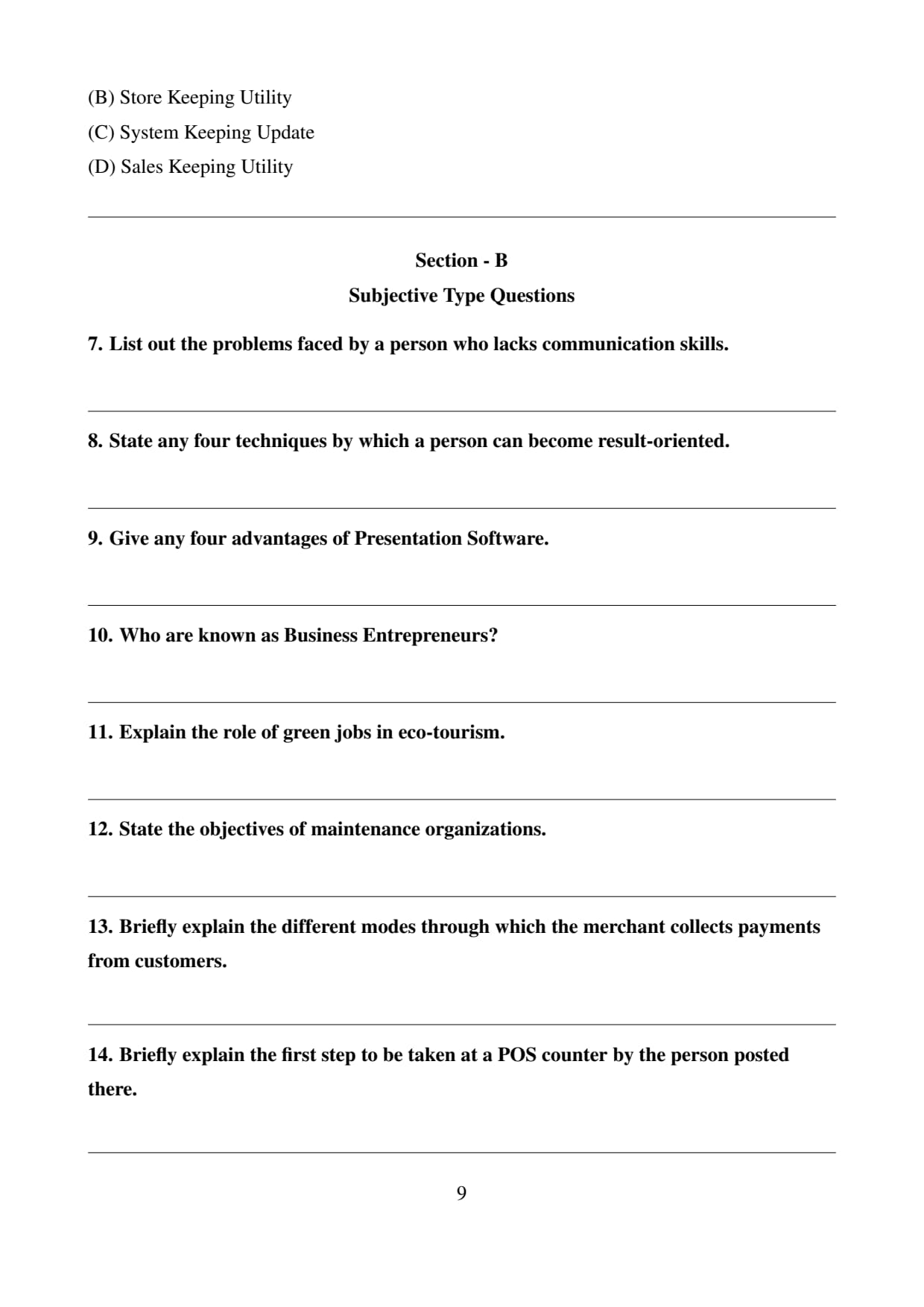 (B) Store Keeping Utility
(C) System Keeping Update
(D) Sales Keeping Utility

Section - B
Subjective Type Questions

7. List out the problems faced by a person who lacks communication skills.

8. State any four techniques by which a person can become result-oriented.

9. Give any four advantages of Presentation Software.

10. Who are known as Business Entrepreneurs?

11. Explain the role of green jobs in eco-tourism.

12. State the objectives of maintenance organizations.

13. Briefly explain the different modes through which the merchant collects payments from customers.

14. Briefly explain the first step to be taken at a POS counter by the person posted there.

9